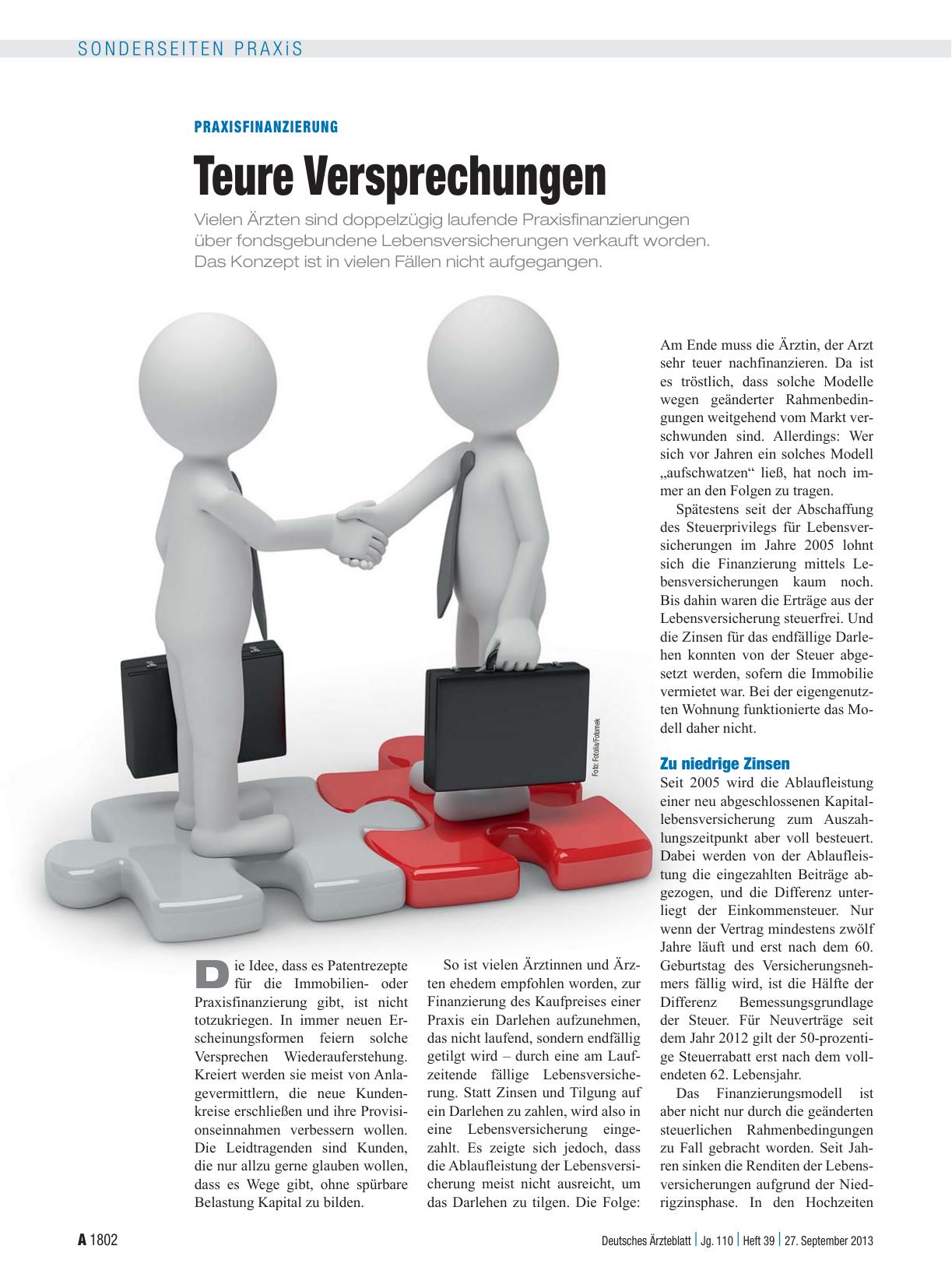 SONDERSEITEN PRAXiS

PRAXISFINANZIERUNG

Teure Versprechungen

Vielen Ärzten sind doppelzügig laufende Praxisfinanzierungen über fondsgebundene Lebensversicherungen verkauft worden. Das Konzept ist in vielen Fällen nicht aufgegangen.

Foto: Fotolia/Fotomek

Die Idee, dass es Patentrezepte für die Immobilien- oder Praxisfinanzierung gibt, ist nicht totzukriegen. In immer neuen Erscheinungsformen feiern solche Versprechen Wiederauferstehung. Kreiert werden sie meist von Anlagevermittlern, die neue Kundenkreise erschließen und ihre Provisionseinnahmen verbessern wollen. Die Leidtragenden sind Kunden, die nur allzu gerne glauben wollen, dass es Wege gibt, ohne spürbare Belastung Kapital zu bilden.

So ist vielen Ärztinnen und Ärzten ehedem empfohlen worden, zur Finanzierung des Kaufpreises einer Praxis ein Darlehen aufzunehmen, das nicht laufend, sondern endfällig getilgt wird – durch eine am Laufzeitende fällige Lebensversicherung. Statt Zinsen und Tilgung auf ein Darlehen zu zahlen, wird also in eine Lebensversicherung eingezahlt. Es zeigte sich jedoch, dass die Ablaufleistung der Lebensversicherung meist nicht ausreicht, um das Darlehen zu tilgen. Die Folge: Am Ende muss die Ärztin, der Arzt sehr teuer nachfinanzieren. Da ist es tröstlich, dass solche Modelle wegen geänderter Rahmenbedingungen weitgehend vom Markt verschwunden sind. Allerdings: Wer sich vor Jahren ein solches Modell „aufschwatzen“ ließ, hat noch immer an den Folgen zu tragen.

Spätestens seit der Abschaffung des Steuerprivilegs für Lebensversicherungen im Jahre 2005 lohnt sich die Finanzierung mittels Lebensversicherungen kaum noch. Bis dahin waren die Erträge aus der Lebensversicherung steuerfrei. Und die Zinsen für das endfällige Darlehen konnten von der Steuer abgesetzt werden, sofern die Immobilie vermietet war. Bei der eigengenutzten Wohnung funktionierte das Modell daher nicht.

Zu niedrige Zinsen

Seit 2005 wird die Ablaufleistung einer neu abgeschlossenen Kapitallebensversicherung zum Auszahlungszeitpunkt aber voll besteuert. Dabei werden von der Ablaufleistung die eingezahlten Beiträge abgezogen, und die Differenz unterliegt der Einkommensteuer. Nur wenn der Vertrag mindestens zwölf Jahre läuft und erst nach dem 60. Geburtstag des Versicherungsnehmers fällig wird, ist die Hälfte der Differenz Bemessungsgrundlage der Steuer. Für Neuverträge seit dem Jahr 2012 gilt der 50-prozentige Steuerrabatt erst nach dem vollendeten 62. Lebensjahr.

Das Finanzierungsmodell ist aber nicht nur durch die geänderten steuerlichen Rahmenbedingungen zu Fall gebracht worden. Seit Jahren sinken die Renditen der Lebensversicherungen aufgrund der Niedrigzinsphase. In den Hochzeiten

A 1802

Deutsches Ärzteblatt | Jg. 110 | Heft 39 | 27. September 2013